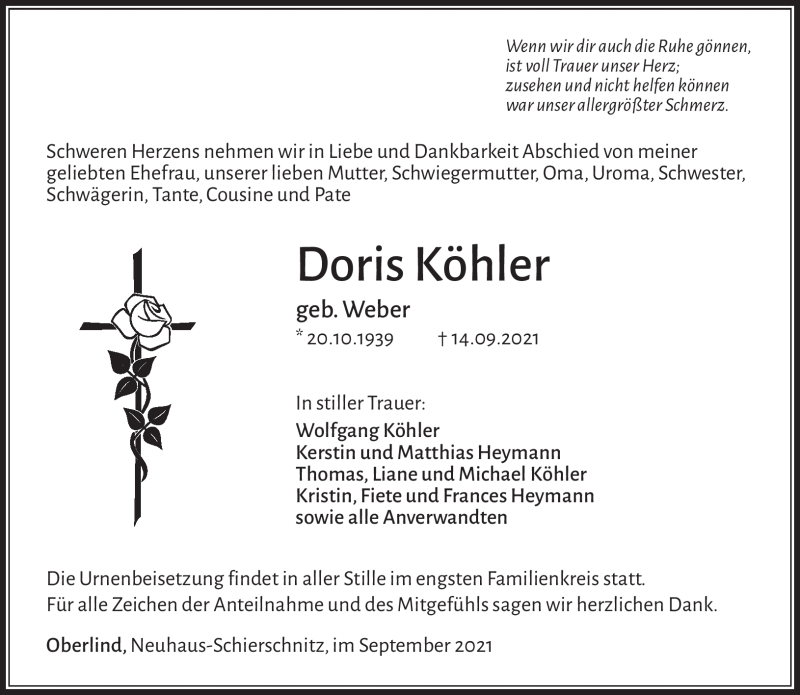 Wenn wir dir auch die Ruhe gönnen,
ist voll Trauer unser Herz;
zusehen und nicht helfen können
war unser allergrößter Schmerz.

Schweren Herzens nehmen wir in Liebe und Dankbarkeit Abschied von meiner geliebten Ehefrau, unserer lieben Mutter, Schwiegermutter, Oma, Uroma, Schwester, Schwägerin, Tante, Cousine und Pate

Doris Köhler

geb. Weber

* 20.10.1939 † 14.09.2021

In stiller Trauer:

Wolfgang Köhler
Kerstin und Matthias Heymann
Thomas, Liane und Michael Köhler
Kristin, Fiete und Frances Heymann
sowie alle Anverwandten

Die Urnenbeisetzung findet in aller Stille im engsten Familienkreis statt.
Für alle Zeichen der Anteilnahme und des Mitgefühls sagen wir herzlichen Dank.

Oberlind, Neuhaus-Schierschnitz, im September 2021